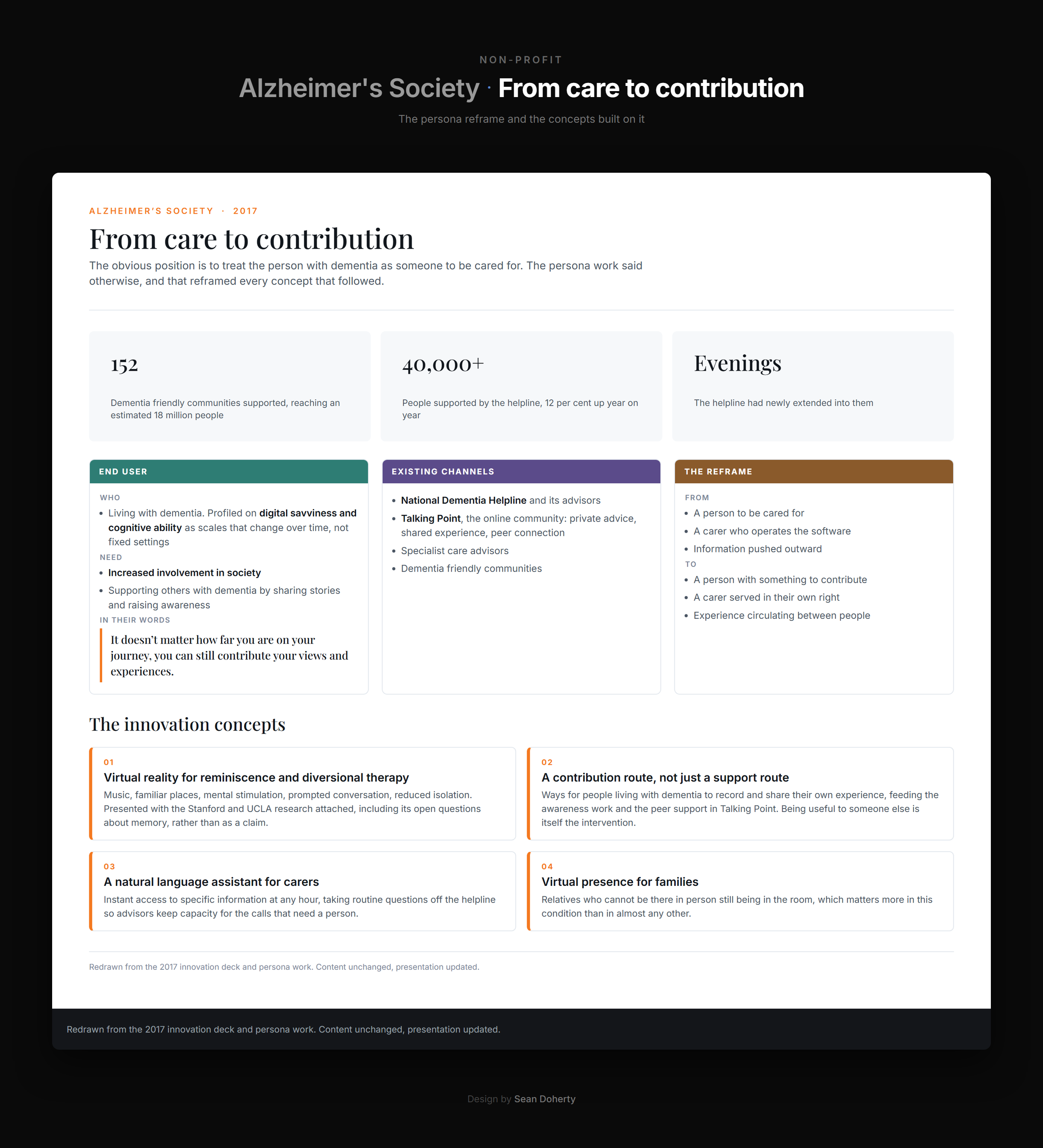 NON-PROFIT

Alzheimer's Society · From care to contribution

The persona reframe and the concepts built on it

ALZHEIMER'S SOCIETY · 2017

From care to contribution

The obvious position is to treat the person with dementia as someone to be cared for. The persona work said otherwise, and that reframed every concept that followed.

152

Dementia friendly communities supported, reaching an estimated 18 million people

40,000+

People supported by the helpline, 12 per cent up year on year

Evenings

The helpline had newly extended into them

END USER

WHO

• Living with dementia. Profiled on digital savviness and cognitive ability as scales that change over time, not fixed settings

NEED

• Increased involvement in society

• Supporting others with dementia by sharing stories and raising awareness

IN THEIR WORDS

It doesn't matter how far you are on your journey, you can still contribute your views and experiences.

EXISTING CHANNELS

• National Dementia Helpline and its advisors

• Talking Point, the online community: private advice, shared experience, peer connection

• Specialist care advisors

• Dementia friendly communities

THE REFRAME

FROM

• A person to be cared for

• A carer who operates the software

• Information pushed outward

TO

• A person with something to contribute

• A carer served in their own right

• Experience circulating between people

The innovation concepts

01

Virtual reality for reminiscence and diversional therapy

Music, familiar places, mental stimulation, prompted conversation, reduced isolation. Presented with the Stanford and UCLA research attached, including its open questions about memory, rather than as a claim.

02

A contribution route, not just a support route

Ways for people living with dementia to record and share their own experience, feeding the awareness work and the peer support in Talking Point. Being useful to someone else is itself the intervention.

03

A natural language assistant for carers

Instant access to specific information at any hour, taking routine questions off the helpline so advisors keep capacity for the calls that need a person.

04

Virtual presence for families

Relatives who cannot be there in person still being in the room, which matters more in this condition than in almost any other.

Redrawn from the 2017 innovation deck and persona work. Content unchanged, presentation updated.

Redrawn from the 2017 innovation deck and persona work. Content unchanged, presentation updated.

Design by Sean Doherty